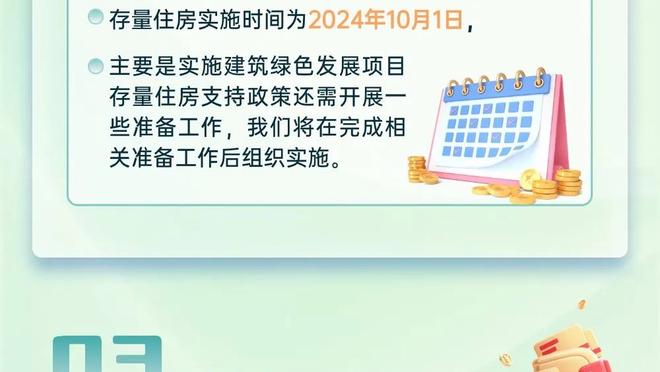 存量住房实施时间为2024年10月1日，

主要是实施建筑绿色发展项目存量住房支持政策还需开展一些准备工作，我们将在完成相关准备工作后组织实施。

03